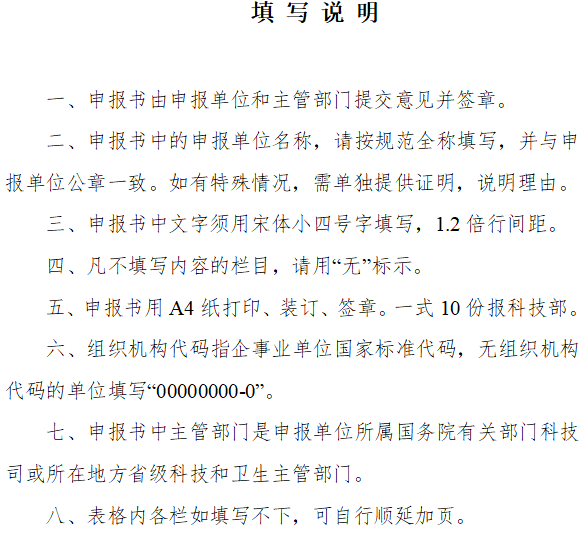 填 写 说 明

一、申报书由申报单位和主管部门提交意见并签章。

二、申报书中的申报单位名称，请按规范全称填写，并与申报单位公章一致。如有特殊情况，需单独提供证明，说明理由。

三、申报书中文字须用宋体小四号字填写，1.2 倍行间距。

四、凡不填写内容的栏目，请用“无”标示。

五、申报书用 A4 纸打印、装订、签章。一式 10 份报科技部。

六、组织机构代码指企事业单位国家标准代码，无组织机构代码的单位填写“00000000-0”。

七、申报书中主管部门是申报单位所属国务院有关部门科技司或所在地方省级科技和卫生主管部门。

八、表格内各栏如填写不下，可自行顺延加页。